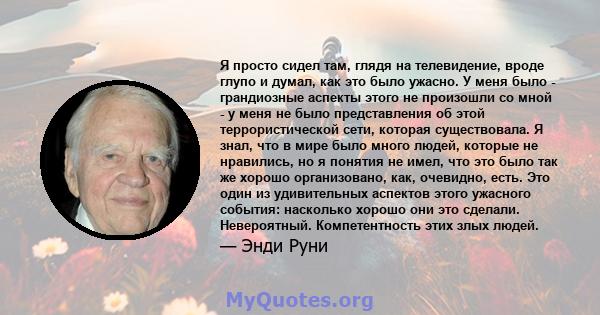 Я просто сидел там, глядя на телевидение, вроде глупо и думал, как это было ужасно. У меня было - грандиозные аспекты этого не произошли со мной - у меня не было представления об этой террористической сети, которая существовала. Я знал, что в мире было много людей, которые не нравились, но я понятия не имел, что это было так же хорошо организовано, как, очевидно, есть. Это один из удивительных аспектов этого ужасного события: насколько хорошо они это сделали. Невероятный. Компетентность этих злых людей.

— Энди Руни

MyQuotes.org